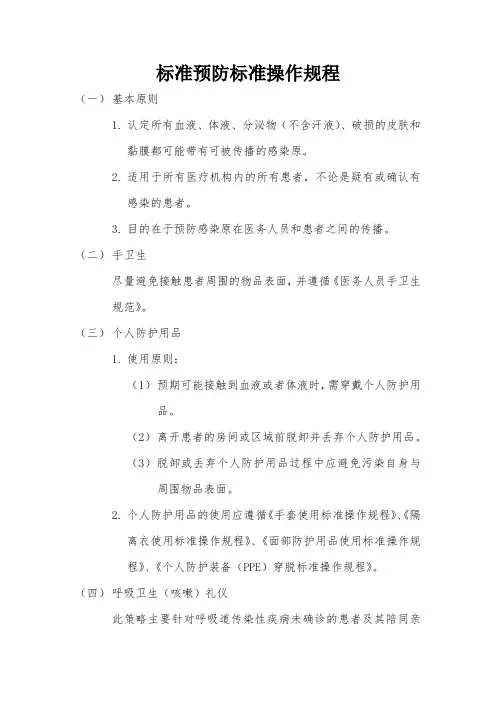 标准预防标准操作规程

（一）基本原则

1. 认定所有血液、体液、分泌物（不含汗液）、破损的皮肤和黏膜都可能带有可被传播的感染原。

2. 适用于所有医疗机构内的所有患者，不论是疑有或确认有感染的患者。

3. 目的在于预防感染原在医务人员和患者之间的传播。

（二）手卫生

尽量避免接触患者周围的物品表面，并遵循《医务人员手卫生规范》。

（三）个人防护用品

1. 使用原则：

（1）预期可能接触到血液或者体液时，需穿戴个人防护用品。

（2）离开患者的房间或区域前脱卸并丢弃个人防护用品。

（3）脱卸或丢弃个人防护用品过程中应避免污染自身与周围物品表面。

2. 个人防护用品的使用应遵循《手套使用标准操作规程》、《隔离衣使用标准操作规程》、《面部防护用品使用标准操作规程》、《个人防护装备（PPE）穿脱标准操作规程》。

（四）呼吸卫生（咳嗽）礼仪

此策略主要针对呼吸道传染性疾病未确诊的患者及其陪同亲